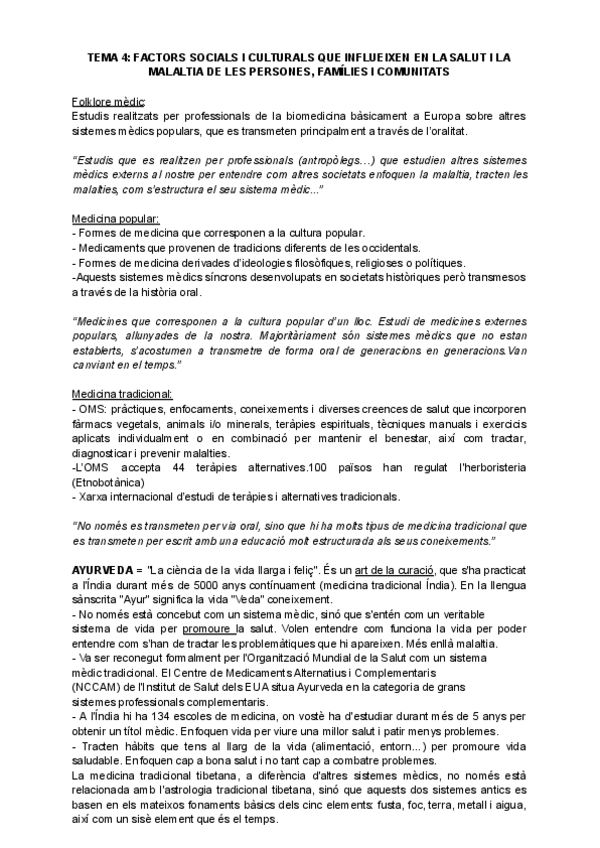 TEMA 4: FACTORS SOCIALS I CULTURALS QUE INFLUEIXEN EN LA SALUT I LA MALALTIA DE LES PERSONES, FAMÍLIES I COMUNITATS

Folklore mèdic:
Estudis realitzats per professionals de la biomedicina bàsicament a Europa sobre altres sistemes mèdics populars, que es transmeten principalment a través de l'oralitat.

"Estudis que es realitzen per professionals (antropòlegs...) que estudien altres sistemes mèdics externs al nostre per entendre com altres societats enfoquen la malaltia, tracten les malalties, com s'estructura el seu sistema mèdic..."

Medicina popular:
- Formes de medicina que corresponen a la cultura popular.
- Medicaments que provenen de tradicions diferents de les occidentals.
- Formes de medicina derivades d'ideologies filosòfiques, religioses o polítiques.
-Aquests sistemes mèdics síncrons desenvolupats en societats històriques però transmesos a través de la història oral.

"Medicines que corresponen a la cultura popular d'un lloc. Estudi de medicines externes populars, allunyades de la nostra. Majoritàriament són sistemes mèdics que no estan establerts, s'acostumen a transmetre de forma oral de generacions en generacions.Van canviant en el temps."

Medicina tradicional:
- OMS: pràctiques, enfocaments, coneixements i diverses creences de salut que incorporen fàrmacs vegetals, animals i/o minerals, teràpies espirituals, tècniques manuals i exercicis aplicats individualment o en combinació per mantenir el benestar, així com tractar, diagnosticar i prevenir malalties.
-L'OMS accepta 44 teràpies alternatives.100 països han regulat l'herboristeria (Etnobotànica)
- Xarxa internacional d'estudi de teràpies i alternatives tradicionals.

"No només es transmeten per via oral, sino que hi ha molts tipus de medicina tradicional que es transmeten per escrit amb una educació molt estructurada als seus coneixements."

AYURVEDA = "La ciència de la vida llarga i feliç". És un art de la curació, que s'ha practicat a l'Índia durant més de 5000 anys contínuament (medicina tradicional Índia). En la llengua sànscrita "Ayur" significa la vida "Veda" coneixement.
- No només està concebut com un sistema mèdic, sinó que s'entén com un veritable sistema de vida per promoure la salut. Volen entendre com funciona la vida per poder entendre com s'han de tractar les problemàtiques que hi apareixen. Més enllà malaltia.
- Va ser reconegut formalment per l'Organització Mundial de la Salut com un sistema mèdic tradicional. El Centre de Medicaments Alternatius i Complementaris (NCCAM) de l'Institut de Salut dels EUA situa Ayurveda en la categoria de grans sistemes professionals complementaris.
- A l'Índia hi ha 134 escoles de medicina, on vostè ha d'estudiar durant més de 5 anys per obtenir un títol mèdic. Enfoquen vida per viure una millor salut i patir menys problemes.
- Tracten hàbits que tens al llarg de la vida (alimentació, entorn...) per promoure vida saludable. Enfoquen cap a bona salut i no tant cap a combatre problemes.
La medicina tradicional tibetana, a diferència d'altres sistemes mèdics, no només està relacionada amb l'astrologia tradicional tibetana, sinó que aquests dos sistemes antics es basen en els mateixos fonaments bàsics dels cinc elements: fusta, foc, terra, metall i aigua, així com un sisè element que és el temps.